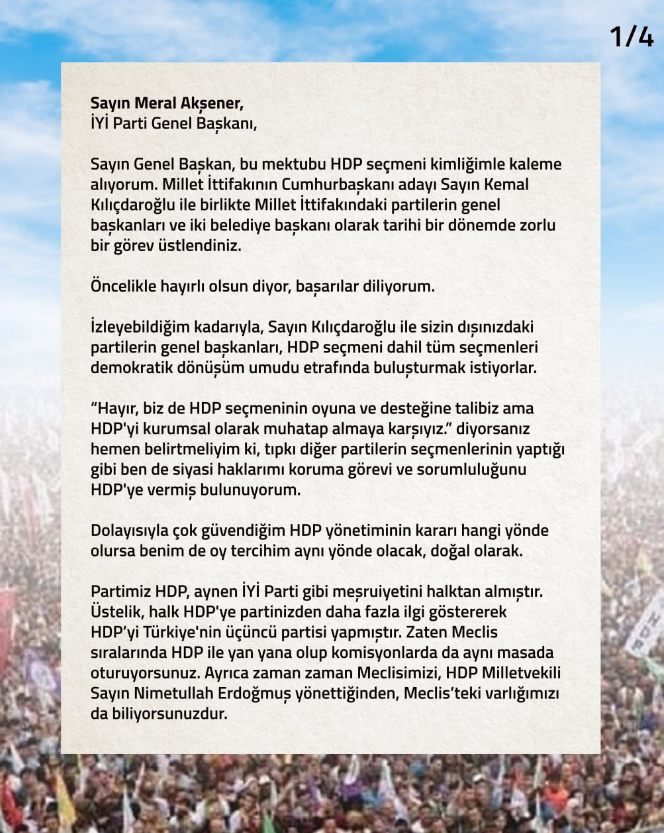 1/4

Sayın Meral Akşener,
İYİ Parti Genel Başkanı,

Sayın Genel Başkan, bu mektubu HDP seçmeni kimliğimle kaleme alıyorum. Millet İttifakının Cumhurbaşkanı adayı Sayın Kemal Kılıçdaroğlu ile birlikte Millet İttifakındaki partilerin genel başkanları ve iki belediye başkanı olarak tarihi bir dönemde zorlu bir görev üstlendiniz.

Öncelikle hayırlı olsun diyor, başarılar diliyorum.

İzleyebildiğim kadarıyla, Sayın Kılıçdaroğlu ile sizin dışınızdaki partilerin genel başkanları, HDP seçmeni dahil tüm seçmenleri demokratik dönüşüm umudu etrafında buluşturmak istiyorlar.

"Hayır, biz de HDP seçmeninin oyuna ve desteğine talibiz ama HDP'yi kurumsal olarak muhatap almaya karşıyız." diyorsanız hemen belirtmeliyim ki, tıpkı diğer partilerin seçmenlerinin yaptığı gibi ben de siyasi haklarımı koruma görevi ve sorumluluğunu HDP'ye vermiş bulunuyorum.

Dolayısıyla çok güvendiğim HDP yönetiminin kararı hangi yönde olursa benim de oy tercihim aynı yönde olacak, doğal olarak.

Partimiz HDP, aynen İYİ Parti gibi meşruiyetini halktan almıştır. Üstelik, halk HDP'ye partinizden daha fazla ilgi göstererek HDP'yi Türkiye'nin üçüncü partisi yapmıştır. Zaten Meclis sıralarında HDP ile yan yana olup komisyonlarda da aynı masada oturuyorsunuz. Ayrıca zaman zaman Meclisimizi, HDP Milletvekili Sayın Nimetullah Erdoğmuş yönettiğinden, Meclis'teki varlığımızı da biliyorsunuzdur.